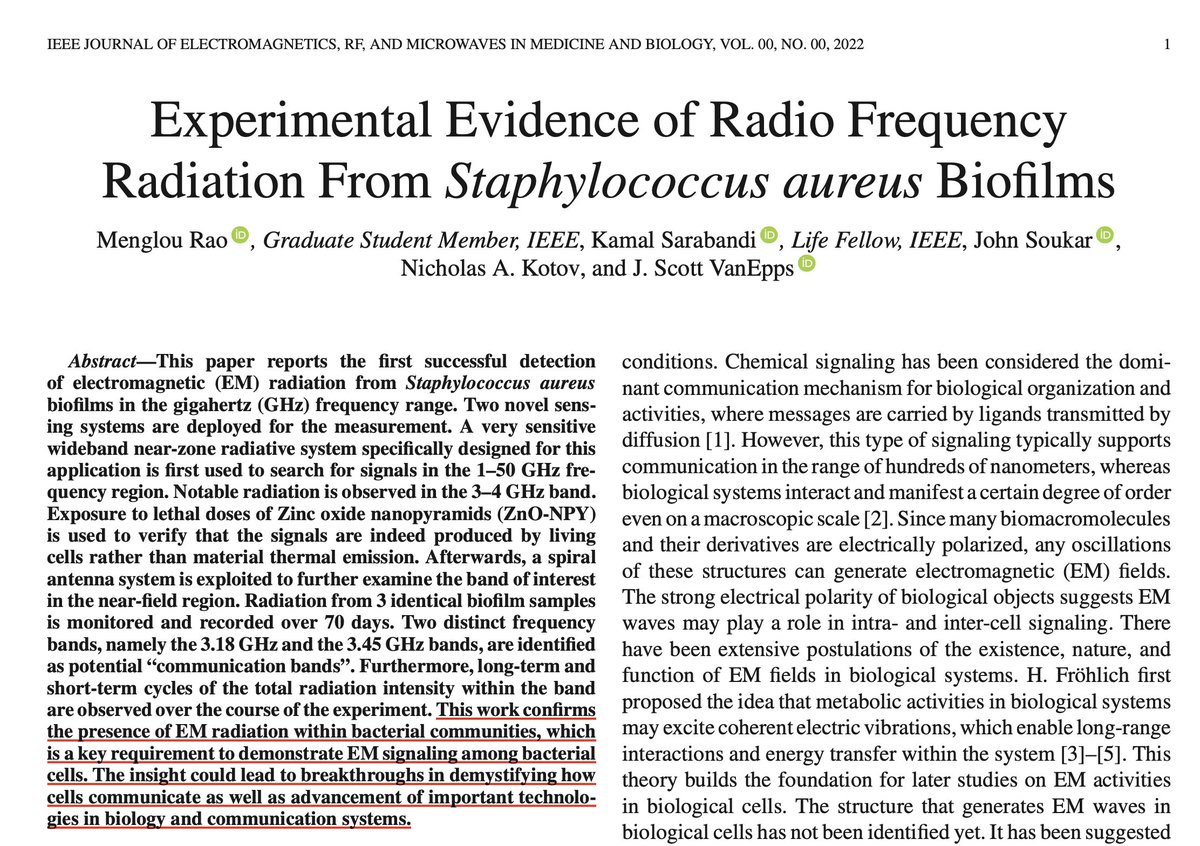 IEEE JOURNAL OF ELECTROMAGNETICS, RF, AND MICROWAVES IN MEDICINE AND BIOLOGY, VOL. 00, NO. 00, 2022

1

Experimental Evidence of Radio Frequency Radiation From Staphylococcus aureus Biofilms

Menglou Rao, Graduate Student Member, IEEE, Kamal Sarabandi, Life Fellow, IEEE, John Soukar, Nicholas A. Kotov, and J. Scott VanEpps

Abstract—This paper reports the first successful detection of electromagnetic (EM) radiation from Staphylococcus aureus biofilms in the gigahertz (GHz) frequency range. Two novel sensing systems are deployed for the measurement. A very sensitive wideband near-zone radiative system specifically designed for this application is first used to search for signals in the 1–50 GHz frequency region. Notable radiation is observed in the 3–4 GHz band. Exposure to lethal doses of Zinc oxide nanopyramids (ZnO-NPY) is used to verify that the signals are indeed produced by living cells rather than material thermal emission. Afterwards, a spiral antenna system is exploited to further examine the band of interest in the near-field region. Radiation from 3 identical biofilm samples is monitored and recorded over 70 days. Two distinct frequency bands, namely the 3.18 GHz and the 3.45 GHz bands, are identified as potential "communication bands". Furthermore, long-term and short-term cycles of the total radiation intensity within the band are observed over the course of the experiment. This work confirms the presence of EM radiation within bacterial communities, which is a key requirement to demonstrate EM signaling among bacterial cells. The insight could lead to breakthroughs in demystifying how cells communicate as well as advancement of important technologies in biology and communication systems.

conditions. Chemical signaling has been considered the dominant communication mechanism for biological organization and activities, where messages are carried by ligands transmitted by diffusion [1]. However, this type of signaling typically supports communication in the range of hundreds of nanometers, whereas biological systems interact and manifest a certain degree of order even on a macroscopic scale [2]. Since many biomacromolecules and their derivatives are electrically polarized, any oscillations of these structures can generate electromagnetic (EM) fields. The strong electrical polarity of biological objects suggests EM waves may play a role in intra- and inter-cell signaling. There have been extensive postulations of the existence, nature, and function of EM fields in biological systems. H. Fröhlich first proposed the idea that metabolic activities in biological systems may excite coherent electric vibrations, which enable long-range interactions and energy transfer within the system [3]–[5]. This theory builds the foundation for later studies on EM activities in biological cells. The structure that generates EM waves in biological cells has not been identified yet. It has been suggested